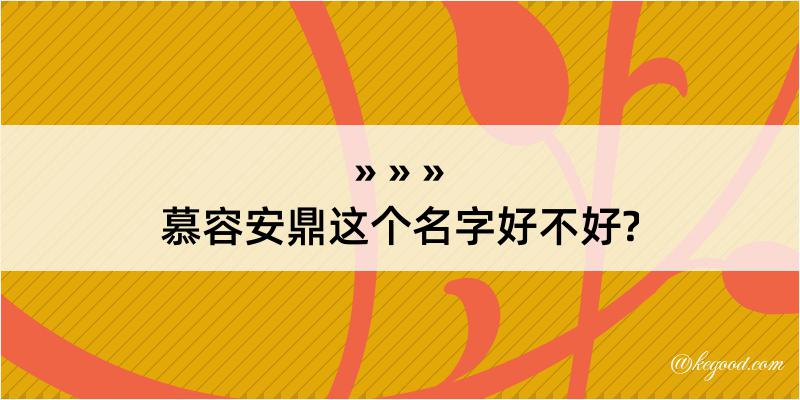 » » »
慕容安鼎这个名字好不好?

@kegood.com